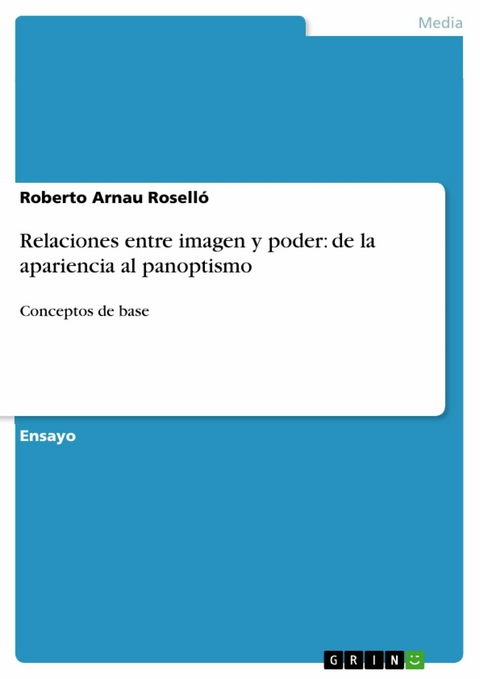 Media

Roberto Arnau Roselló

Relaciones entre imagen y poder: de la apariencia al panoptismo

Conceptos de base

Ensayo

GRIN